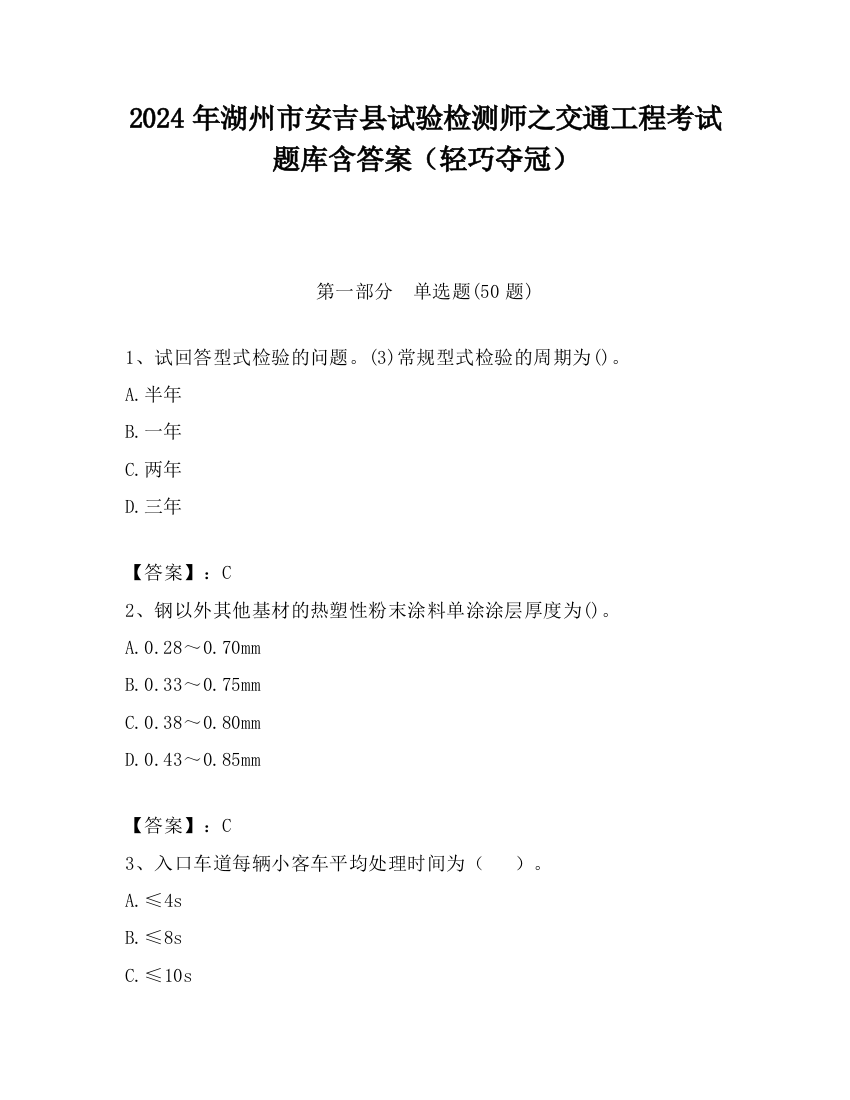 2024 年湖州市安吉县试验检测师之交通工程考试题库含答案（轻巧夺冠）

第一部分　单选题(50 题)

1、试回答型式检验的问题。(3)常规型式检验的周期为()。

A.半年

B.一年

C.两年

D.三年

【答案】：C

2、钢以外其他基材的热塑性粉末涂料单涂涂层厚度为()。

A.0.28～0.70mm

B.0.33～0.75mm

C.0.38～0.80mm

D.0.43～0.85mm

【答案】：C

3、入口车道每辆小客车平均处理时间为（　　）。

A.≤4s

B.≤8s

C.≤10s